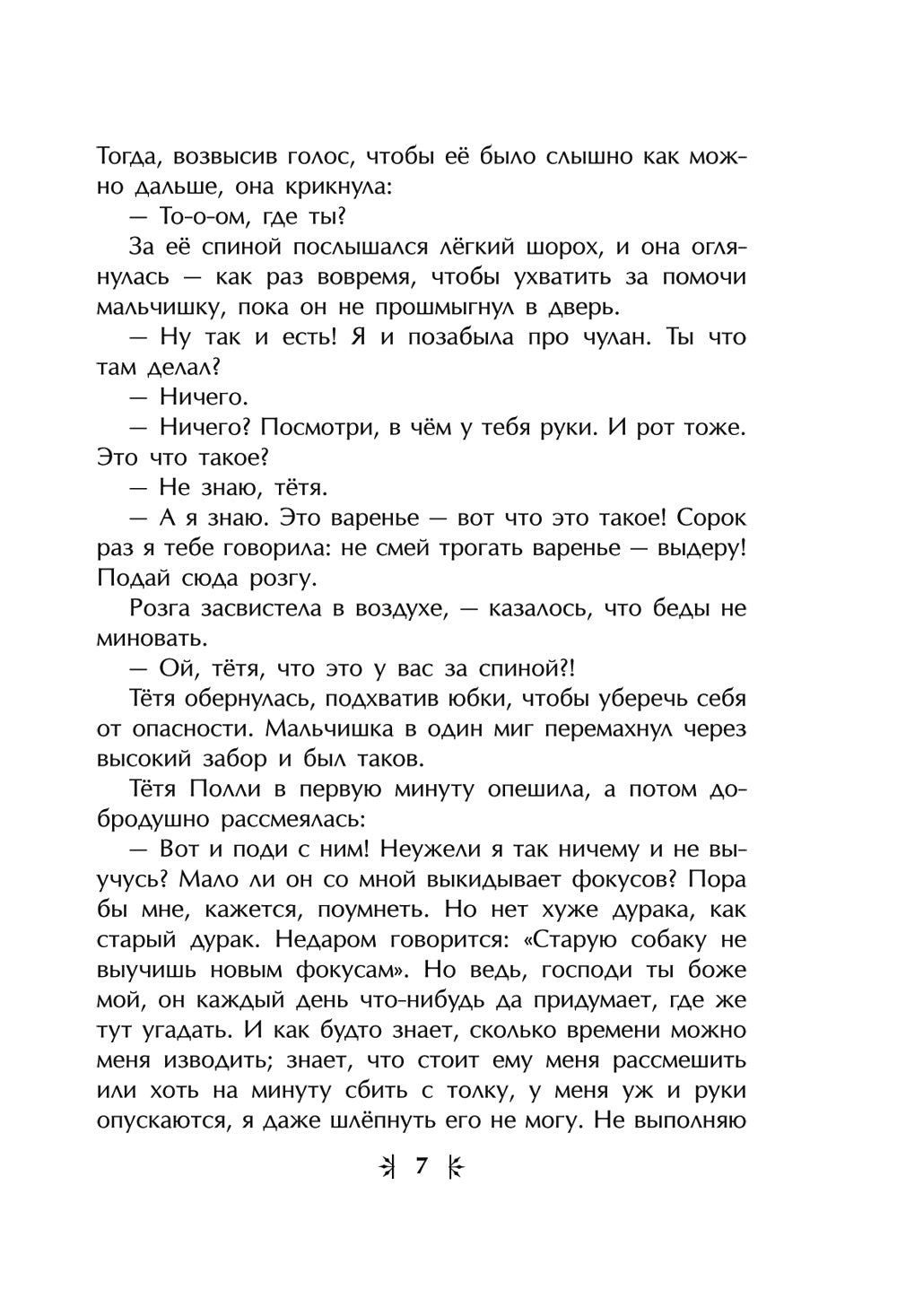 Тогда, возвысив голос, чтобы её было слышно как можно дальше, она крикнула:

— То-о-ом, где ты?

За её спиной послышался лёгкий шорох, и она оглянулась — как раз вовремя, чтобы ухватить за помочи мальчишку, пока он не прошмыгнул в дверь.

— Ну так и есть! Я и позабыла про чулан. Ты что там делал?

— Ничего.

— Ничего? Посмотри, в чём у тебя руки. И рот тоже. Это что такое?

— Не знаю, тётя.

— А я знаю. Это варенье — вот что это такое! Сорок раз я тебе говорила: не смей трогать варенье — выдеру! Подай сюда розгу.

Розга засвистела в воздухе, — казалось, что беды не миновать.

— Ой, тётя, что это у вас за спиной?!

Тётя обернулась, подхватив юбки, чтобы уберечь себя от опасности. Мальчишка в один миг перемахнул через высокий забор и был таков.

Тётя Полли в первую минуту опешила, а потом добродушно рассмеялась:

— Вот и поди с ним! Неужели я так ничему и не выучусь? Мало ли он со мной выкидывает фокусов? Пора бы мне, кажется, поумнеть. Но нет хуже дурака, как старый дурак. Недаром говорится: «Старую собаку не выучишь новым фокусам». Но ведь, господи ты боже мой, он каждый день что-нибудь да придумает, где же тут угадать. И как будто знает, сколько времени можно меня изводить; знает, что стоит ему меня рассмешить или хоть на минуту сбить с толку, у меня уж и руки опускаются, я даже шлёпнуть его не могу. Не выполняю

7